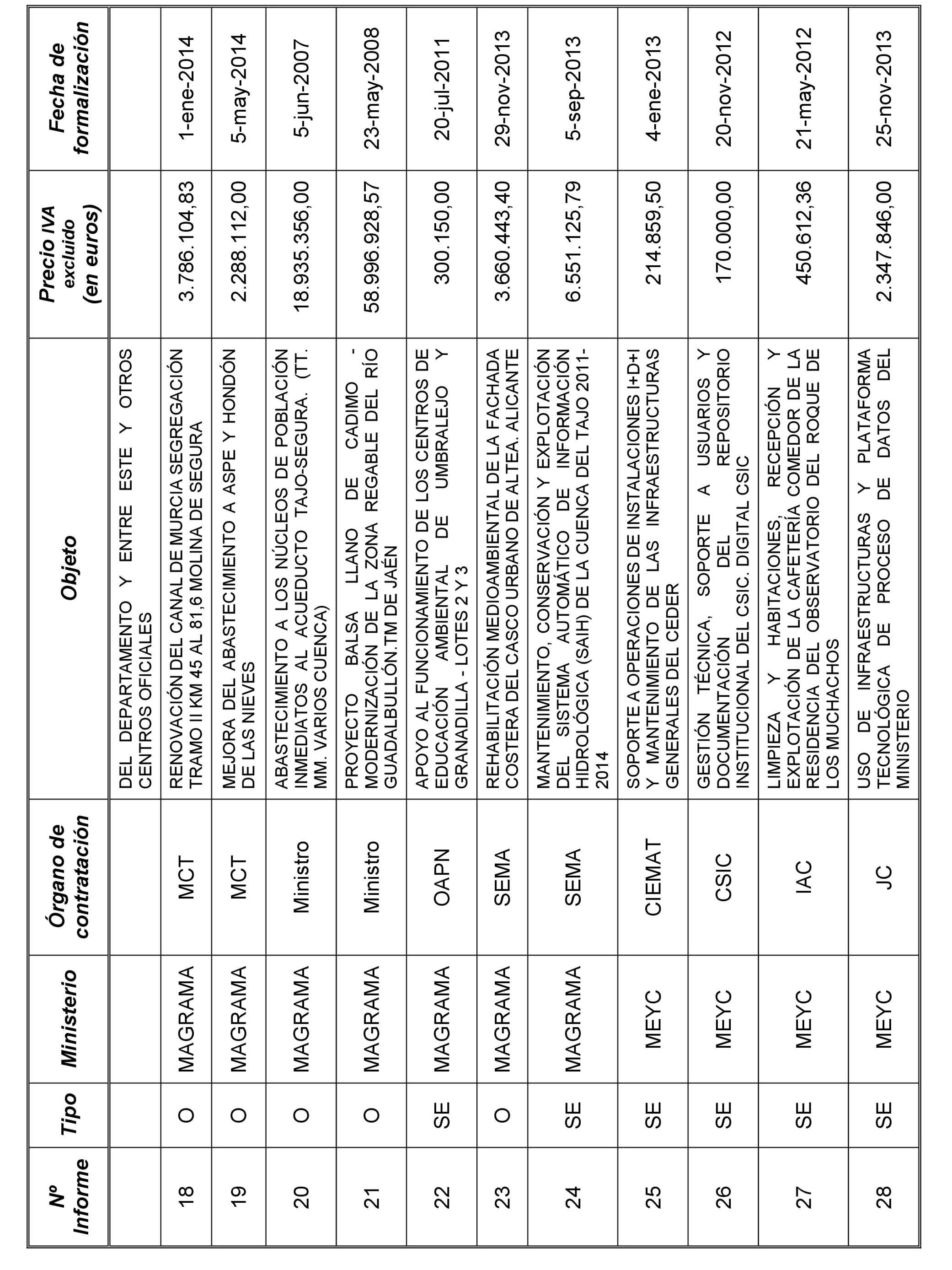 | Nº Informe | Tipo | Ministerio | Órgano de contratación | Objeto | Precio IVA excluido (en euros) | Fecha de formalización |
|---|---|---|---|---|---|---|
| | | | | DEL DEPARTAMENTO Y ENTRE ESTE Y OTROS CENTROS OFICIALES | | |
| 18 | O | MAGRAMA | MCT | RENOVACIÓN DEL CANAL DE MURCIA SEGREGACIÓN TRAMO II KM 45 AL 81,6 MOLINA DE SEGURA | 3.786.104,83 | 1-ene-2014 |
| 19 | O | MAGRAMA | MCT | MEJORA DEL ABASTECIMIENTO A ASPE Y HONDÓN DE LAS NIEVES | 2.288.112,00 | 5-may-2014 |
| 20 | O | MAGRAMA | Ministro | ABASTECIMIENTO A LOS NÚCLEOS DE POBLACIÓN INMEDIATOS AL ACUEDUCTO TAJO-SEGURA. (TT. MM. VARIOS CUENCA) | 18.935.356,00 | 5-jun-2007 |
| 21 | O | MAGRAMA | Ministro | PROYECTO BALSA LLANO DE CADIMO - MODERNIZACIÓN DE LA ZONA REGABLE DEL RÍO GUADALBULLÓN.TM DE JAÉN | 58.996.928,57 | 23-may-2008 |
| 22 | SE | MAGRAMA | OAPN | APOYO AL FUNCIONAMIENTO DE LOS CENTROS DE EDUCACIÓN AMBIENTAL DE UMBRALEJO Y GRANADILLA - LOTES 2 Y 3 | 300.150,00 | 20-jul-2011 |
| 23 | O | MAGRAMA | SEMA | REHABILITACIÓN MEDIOAMBIENTAL DE LA FACHADA COSTERA DEL CASCO URBANO DE ALTEA. ALICANTE | 3.660.443,40 | 29-nov-2013 |
| 24 | SE | MAGRAMA | SEMA | MANTENIMIENTO, CONSERVACIÓN Y EXPLOTACIÓN DEL SISTEMA AUTOMÁTICO DE INFORMACIÓN HIDROLÓGICA (SAIH) DE LA CUENCA DEL TAJO 2011-2014 | 6.551.125,79 | 5-sep-2013 |
| 25 | SE | MEYC | CIEMAT | SOPORTE A OPERACIONES DE INSTALACIONES I+D+I Y MANTENIMIENTO DE LAS INFRAESTRUCTURAS GENERALES DEL CEDER | 214.859,50 | 4-ene-2013 |
| 26 | SE | MEYC | CSIC | GESTIÓN TÉCNICA, SOPORTE A USUARIOS Y DOCUMENTACIÓN DEL REPOSITORIO INSTITUCIONAL DEL CSIC. DIGITAL CSIC | 170.000,00 | 20-nov-2012 |
| 27 | SE | MEYC | IAC | LIMPIEZA Y HABITACIONES, RECEPCIÓN Y EXPLOTACIÓN DE LA CAFETERÍA COMEDOR DE LA RESIDENCIA DEL OBSERVATORIO DEL ROQUE DE LOS MUCHACHOS | 450.612,36 | 21-may-2012 |
| 28 | SE | MEYC | JC | USO DE INFRAESTRUCTURAS Y PLATAFORMA TECNOLÓGICA DE PROCESO DE DATOS DEL MINISTERIO | 2.347.846,00 | 25-nov-2013 |